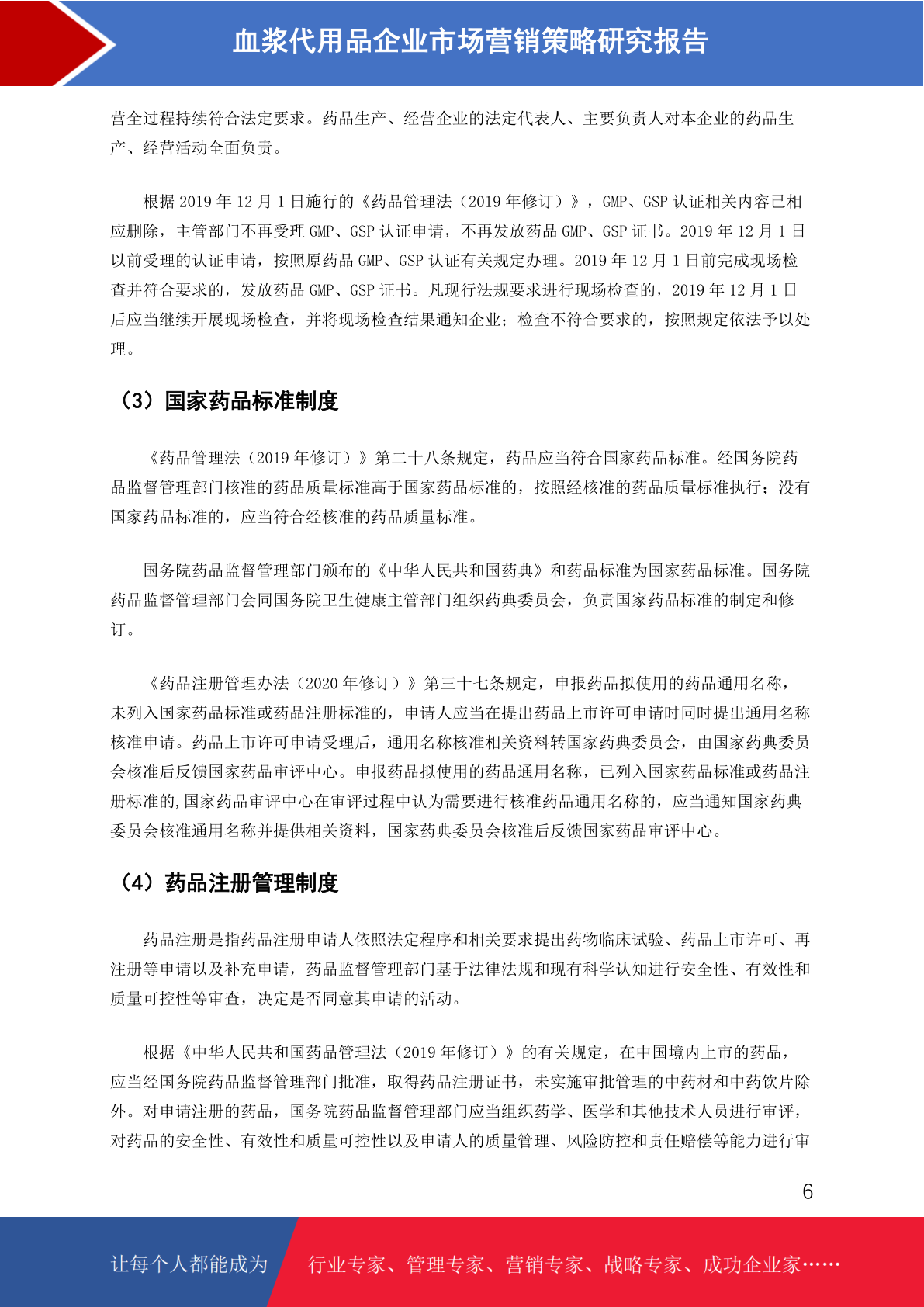 血浆代用品企业市场营销策略研究报告

营全过程持续符合法定要求。药品生产、经营企业的法定代表人、主要负责人对本企业的药品生产、经营活动全面负责。

根据 2019 年 12 月 1 日施行的《药品管理法（2019 年修订）》，GMP、GSP 认证相关内容已相应删除，主管部门不再受理 GMP、GSP 认证申请，不再发放药品 GMP、GSP 证书。2019 年 12 月 1 日以前受理的认证申请，按照原药品 GMP、GSP 认证有关规定办理。2019 年 12 月 1 日前完成现场检查并符合要求的，发放药品 GMP、GSP 证书。凡现行法规要求进行现场检查的，2019 年 12 月 1 日后应当继续开展现场检查，并将现场检查结果通知企业；检查不符合要求的，按照规定依法予以处理。

（3）国家药品标准制度

《药品管理法（2019 年修订）》第二十八条规定，药品应当符合国家药品标准。经国务院药品监督管理部门核准的药品质量标准高于国家药品标准的，按照经核准的药品质量标准执行；没有国家药品标准的，应当符合经核准的药品质量标准。

国务院药品监督管理部门颁布的《中华人民共和国药典》和药品标准为国家药品标准。国务院药品监督管理部门会同国务院卫生健康主管部门组织药典委员会，负责国家药品标准的制定和修订。

《药品注册管理办法（2020 年修订）》第三十七条规定，申报药品拟使用的药品通用名称，未列入国家药品标准或药品注册标准的，申请人应当在提出药品上市许可申请时同时提出通用名称核准申请。药品上市许可申请受理后，通用名称核准相关资料转国家药典委员会，由国家药典委员会核准后反馈国家药品审评中心。申报药品拟使用的药品通用名称，已列入国家药品标准或药品注册标准的,国家药品审评中心在审评过程中认为需要进行核准药品通用名称的，应当通知国家药典委员会核准通用名称并提供相关资料，国家药典委员会核准后反馈国家药品审评中心。

（4）药品注册管理制度

药品注册是指药品注册申请人依照法定程序和相关要求提出药物临床试验、药品上市许可、再注册等申请以及补充申请，药品监督管理部门基于法律法规和现有科学认知进行安全性、有效性和质量可控性等审查，决定是否同意其申请的活动。

根据《中华人民共和国药品管理法（2019 年修订）》的有关规定，在中国境内上市的药品，应当经国务院药品监督管理部门批准，取得药品注册证书，未实施审批管理的中药材和中药饮片除外。对申请注册的药品，国务院药品监督管理部门应当组织药学、医学和其他技术人员进行审评，对药品的安全性、有效性和质量可控性以及申请人的质量管理、风险防控和责任赔偿等能力进行审

6

让每个人都能成为 行业专家、管理专家、营销专家、战略专家、成功企业家……